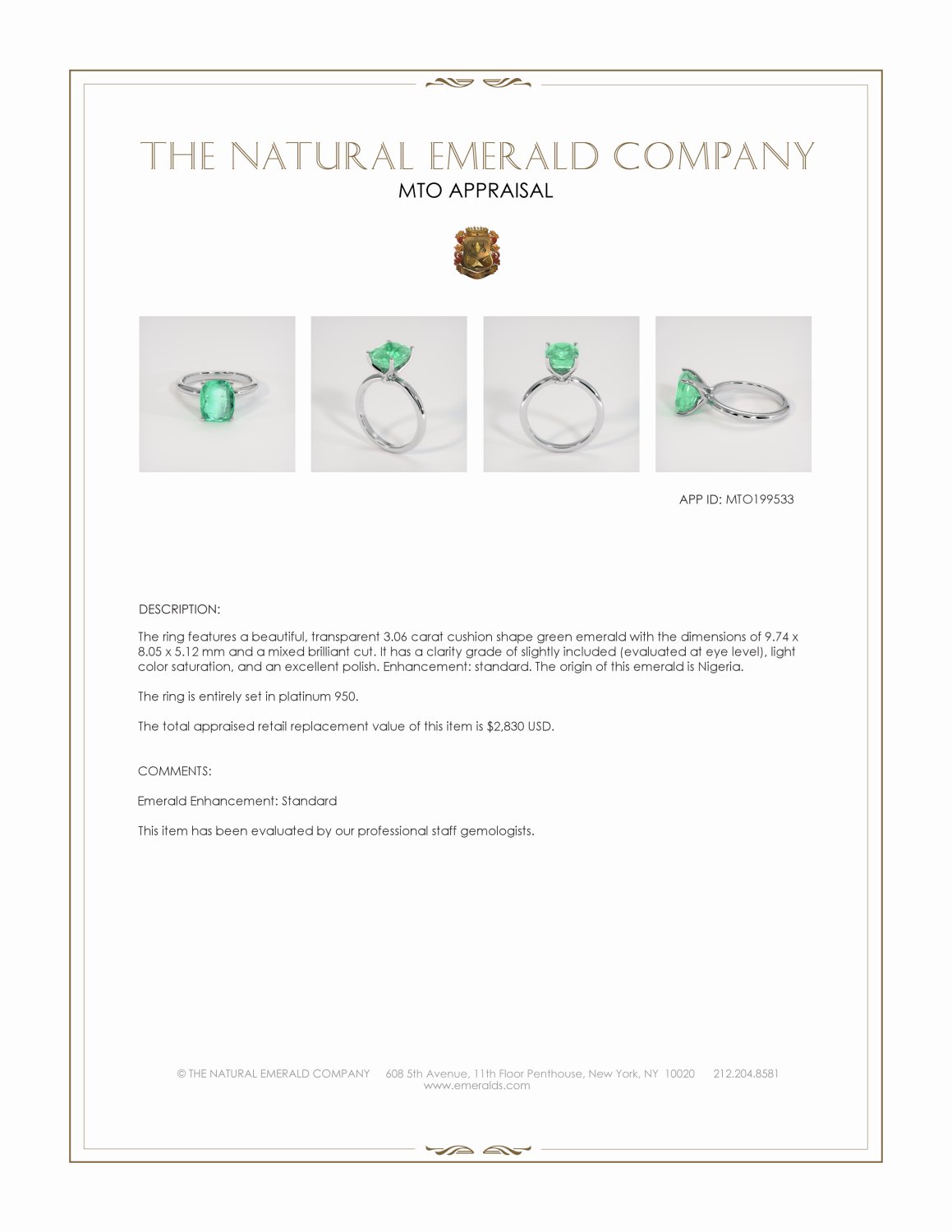 THE NATURAL EMERALD COMPANY
MTO APPRAISAL

APP ID: MTO199533

DESCRIPTION:

The ring features a beautiful, transparent 3.06 carat cushion shape green emerald with the dimensions of 9.74 x 8.05 x 5.12 mm and a mixed brilliant cut. It has a clarity grade of slightly included (evaluated at eye level), light color saturation, and an excellent polish. Enhancement: standard. The origin of this emerald is Nigeria.

The ring is entirely set in platinum 950.

The total appraised retail replacement value of this item is $2,830 USD.

COMMENTS:

Emerald Enhancement: Standard

This item has been evaluated by our professional staff gemologists.

© THE NATURAL EMERALD COMPANY 608 5th Avenue, 11th Floor Penthouse, New York, NY 10020 212.204.8581
www.emeralds.com